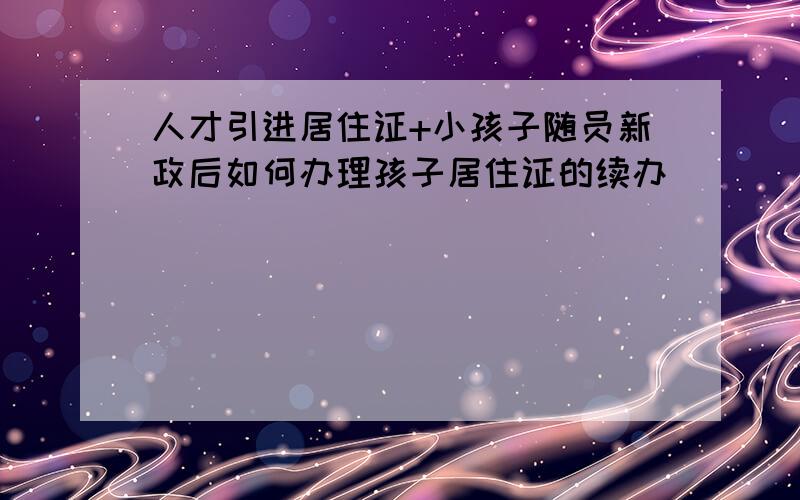 人才引进居住证+小孩子随员新政后如何办理孩子居住证的续办